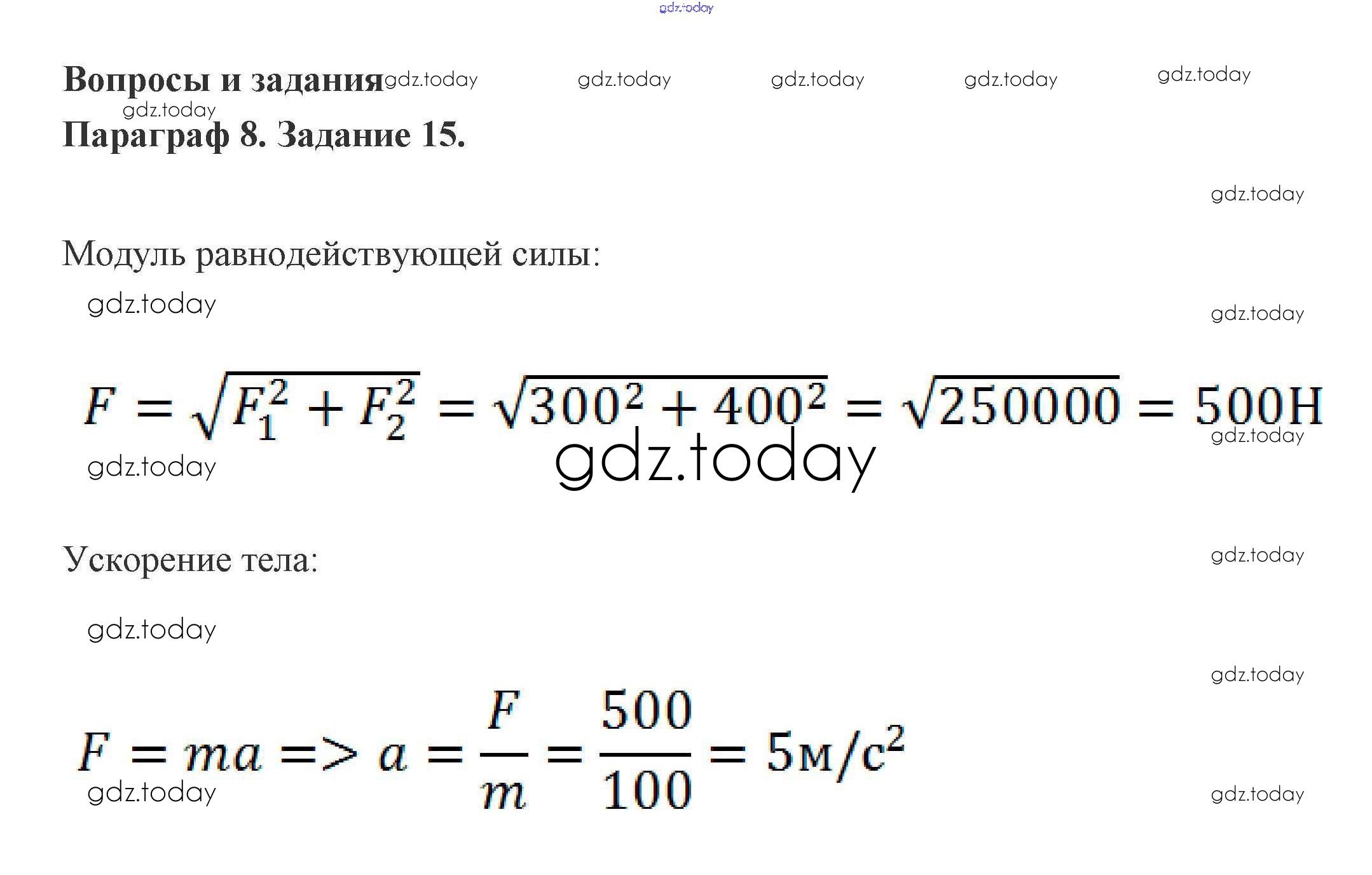 Вопросы и задания

Параграф 8. Задание 15.

Модуль равнодействующей силы:

$F = \sqrt{F_1^2 + F_2^2} = \sqrt{300^2 + 400^2} = \sqrt{250000} = 500Н$

Ускорение тела:

$F = ma => a = \frac{F}{m} = \frac{500}{100} = 5м/с^2$

gdz.today